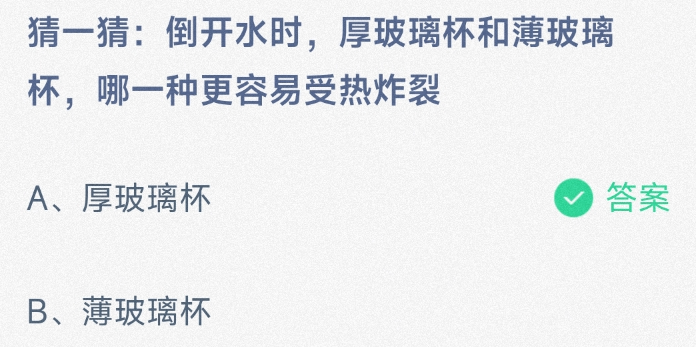 猜一猜：倒开水时，厚玻璃杯和薄玻璃杯，哪一种更容易受热炸裂

A、厚玻璃杯

答案

B、薄玻璃杯